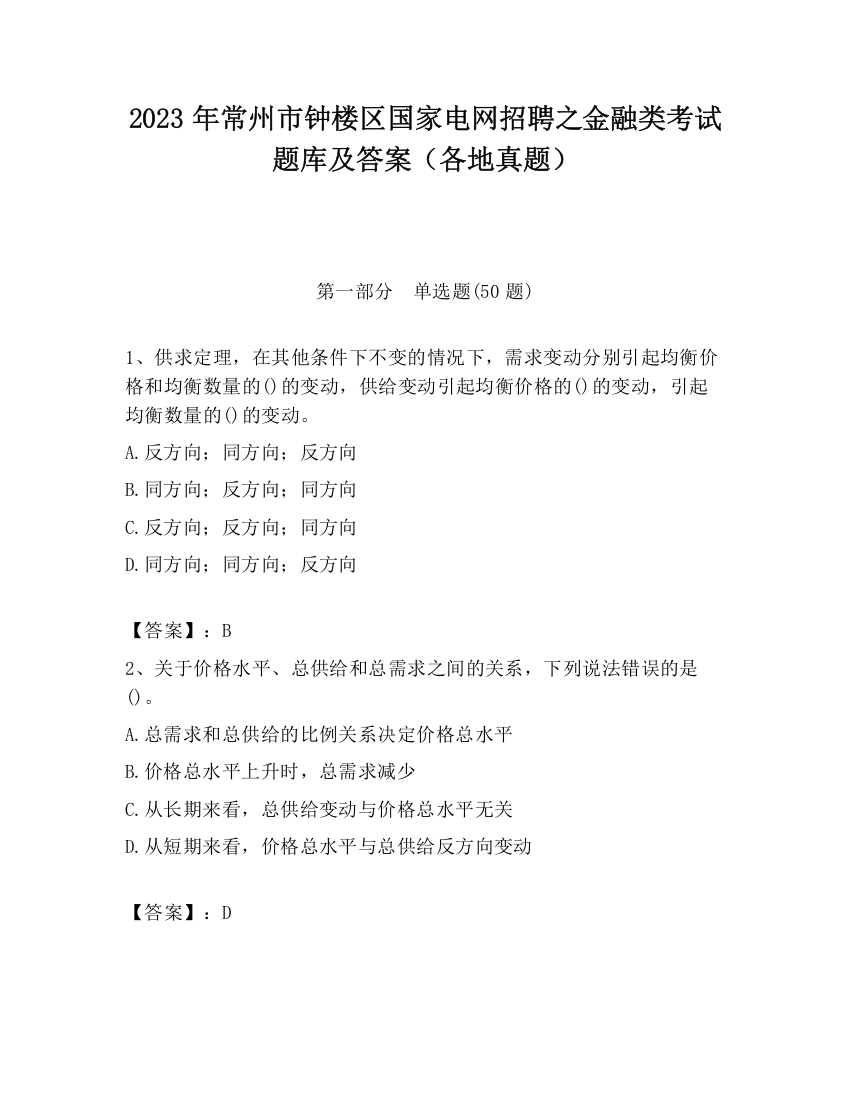 2023 年常州市钟楼区国家电网招聘之金融类考试题库及答案（各地真题）

第一部分　单选题(50 题)

1、供求定理，在其他条件下不变的情况下，需求变动分别引起均衡价格和均衡数量的()的变动，供给变动引起均衡价格的()的变动，引起均衡数量的()的变动。

A.反方向；同方向；反方向

B.同方向；反方向；同方向

C.反方向；反方向；同方向

D.同方向；同方向；反方向

【答案】：B

2、关于价格水平、总供给和总需求之间的关系，下列说法错误的是()。

A.总需求和总供给的比例关系决定价格总水平

B.价格总水平上升时，总需求减少

C.从长期来看，总供给变动与价格总水平无关

D.从短期来看，价格总水平与总供给反方向变动

【答案】：D